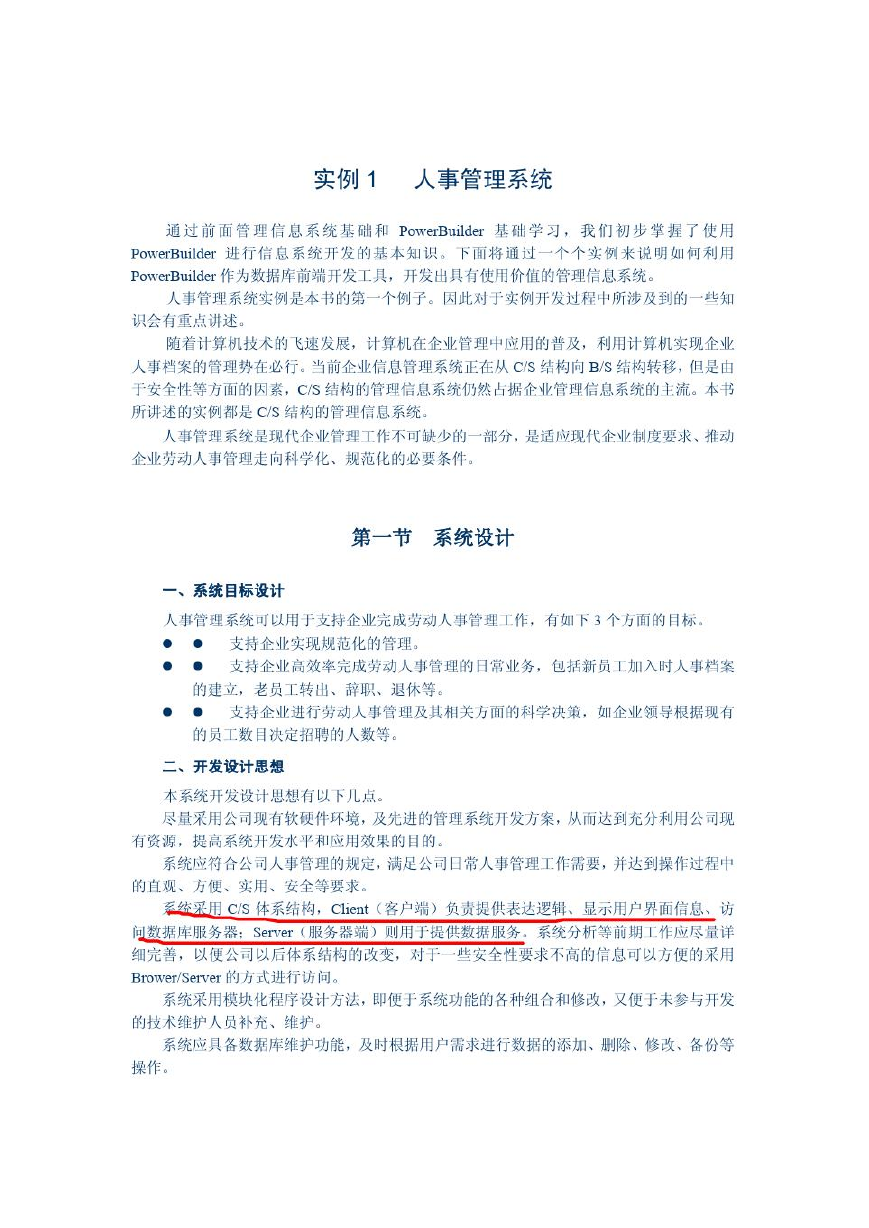 实例 1　人事管理系统

通过前面管理信息系统基础和 PowerBuilder 基础学习，我们初步掌握了使用 PowerBuilder 进行信息系统开发的基本知识。下面将通过一个个实例来说明如何利用 PowerBuilder 作为数据库前端开发工具，开发出具有使用价值的管理信息系统。

人事管理系统实例是本书的第一个例子。因此对于实例开发过程中所涉及到的一些知识会有重点讲述。

随着计算机技术的飞速发展，计算机在企业管理中应用的普及，利用计算机实现企业人事档案的管理势在必行。当前企业信息管理系统正在从 C/S 结构向 B/S 结构转移，但是由于安全性等方面的因素，C/S 结构的管理信息系统仍然占据企业管理信息系统的主流。本书所讲述的实例都是 C/S 结构的管理信息系统。

人事管理系统是现代企业管理工作不可缺少的一部分，是适应现代企业制度要求、推动企业劳动人事管理走向科学化、规范化的必要条件。

第一节　系统设计

一、系统目标设计

人事管理系统可以用于支持企业完成劳动人事管理工作，有如下 3 个方面的目标。

● ●　支持企业实现规范化的管理。

● ●　支持企业高效率完成劳动人事管理的日常业务，包括新员工加入时人事档案的建立，老员工转出、辞职、退休等。

● ●　支持企业进行劳动人事管理及其相关方面的科学决策，如企业领导根据现有的员工数目决定招聘的人数等。

二、开发设计思想

本系统开发设计思想有以下几点。

尽量采用公司现有软硬件环境，及先进的管理系统开发方案，从而达到充分利用公司现有资源，提高系统开发水平和应用效果的目的。

系统应符合公司人事管理的规定，满足公司日常人事管理工作需要，并达到操作过程中的直观、方便、实用、安全等要求。

系统采用 C/S 体系结构，Client（客户端）负责提供表达逻辑、显示用户界面信息、访问数据库服务器；Server（服务器端）则用于提供数据服务。系统分析等前期工作应尽量详细完善，以便公司以后体系结构的改变，对于一些安全性要求不高的信息可以方便的采用 Brower/Server 的方式进行访问。

系统采用模块化程序设计方法，即便于系统功能的各种组合和修改，又便于未参与开发的技术维护人员补充、维护。

系统应具备数据库维护功能，及时根据用户需求进行数据的添加、删除、修改、备份等操作。